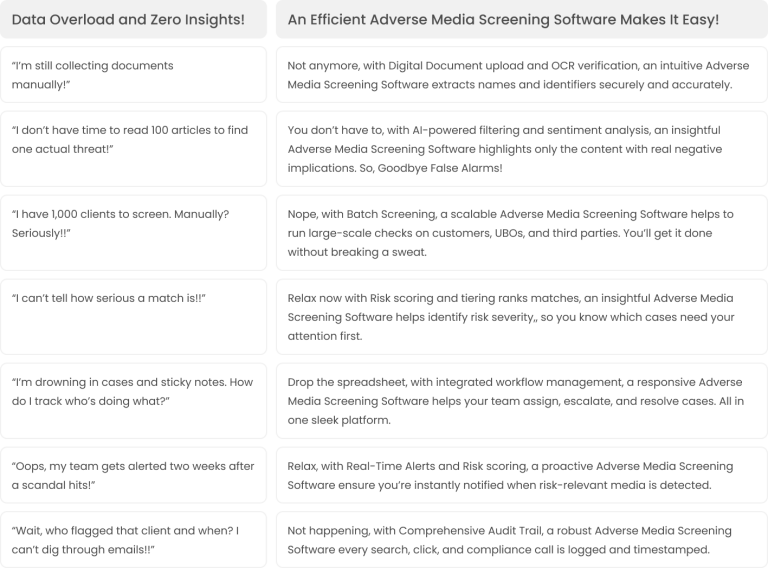 | Data Overload and Zero Insights! | An Efficient Adverse Media Screening Software Makes It Easy! |
|---|---|
| "I'm still collecting documents manually!" | Not anymore, with Digital Document upload and OCR verification, an intuitive Adverse Media Screening Software extracts names and identifiers securely and accurately. |
| "I don't have time to read 100 articles to find one actual threat!" | You don't have to, with AI-powered filtering and sentiment analysis, an insightful Adverse Media Screening Software highlights only the content with real negative implications. So, Goodbye False Alarms! |
| "I have 1,000 clients to screen. Manually? Seriously!!" | Nope, with Batch Screening, a scalable Adverse Media Screening Software helps to run large-scale checks on customers, UBOs, and third parties. You'll get it done without breaking a sweat. |
| "I can't tell how serious a match is!!" | Relax now with Risk scoring and tiering ranks matches, an insightful Adverse Media Screening Software helps identify risk severity,, so you know which cases need your attention first. |
| "I'm drowning in cases and sticky notes. How do I track who's doing what?" | Drop the spreadsheet, with integrated workflow management, a responsive Adverse Media Screening Software helps your team assign, escalate, and resolve cases. All in one sleek platform. |
| "Oops, my team gets alerted two weeks after a scandal hits!" | Relax, with Real-Time Alerts and Risk scoring, a proactive Adverse Media Screening Software ensure you're instantly notified when risk-relevant media is detected. |
| "Wait, who flagged that client and when? I can't dig through emails!!" | Not happening, with Comprehensive Audit Trail, a robust Adverse Media Screening Software every search, click, and compliance call is logged and timestamped. |